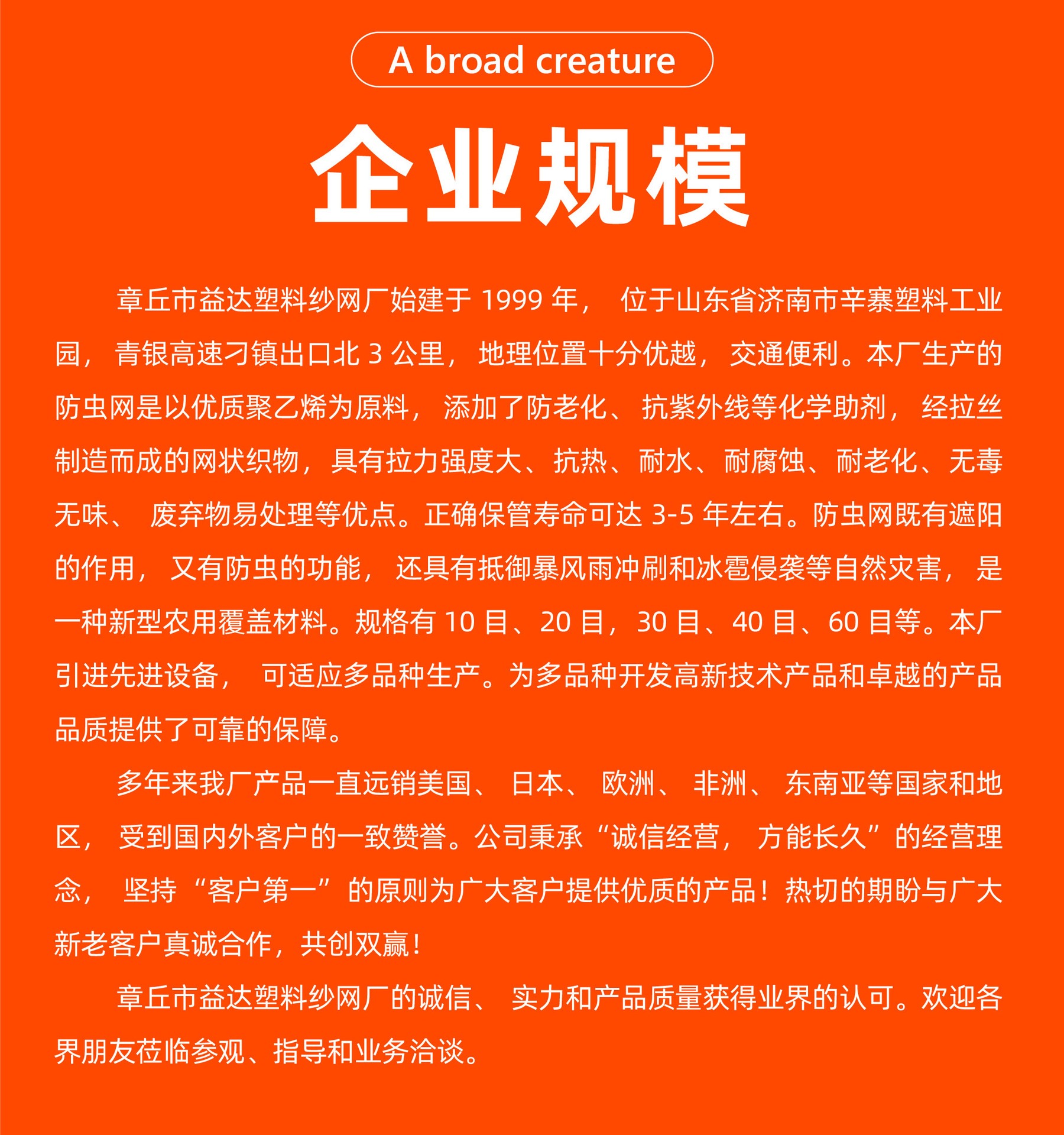 A broad creature

企业规模

章丘市益达塑料纱网厂始建于 1999 年， 位于山东省济南市辛寨塑料工业园， 青银高速刁镇出口北 3 公里， 地理位置十分优越， 交通便利。本厂生产的防虫网是以优质聚乙烯为原料， 添加了防老化、 抗紫外线等化学助剂， 经拉丝制造而成的网状织物，具有拉力强度大、抗热、耐水、耐腐蚀、耐老化、无毒无味、 废弃物易处理等优点。正确保管寿命可达 3-5 年左右。防虫网既有遮阳的作用， 又有防虫的功能， 还具有抵御暴风雨冲刷和冰雹侵袭等自然灾害， 是一种新型农用覆盖材料。规格有 10 目、20 目，30 目、40 目、60 目等。本厂引进先进设备， 可适应多品种生产。为多品种开发高新技术产品和卓越的产品品质提供了可靠的保障。

多年来我厂产品一直远销美国、 日本、 欧洲、 非洲、 东南亚等国家和地区， 受到国内外客户的一致赞誉。公司秉承“诚信经营， 方能长久”的经营理念， 坚持“客户第一”的原则为广大客户提供优质的产品！热切的期盼与广大新老客户真诚合作，共创双赢！

章丘市益达塑料纱网厂的诚信、 实力和产品质量获得业界的认可。欢迎各界朋友莅临参观、指导和业务洽谈。